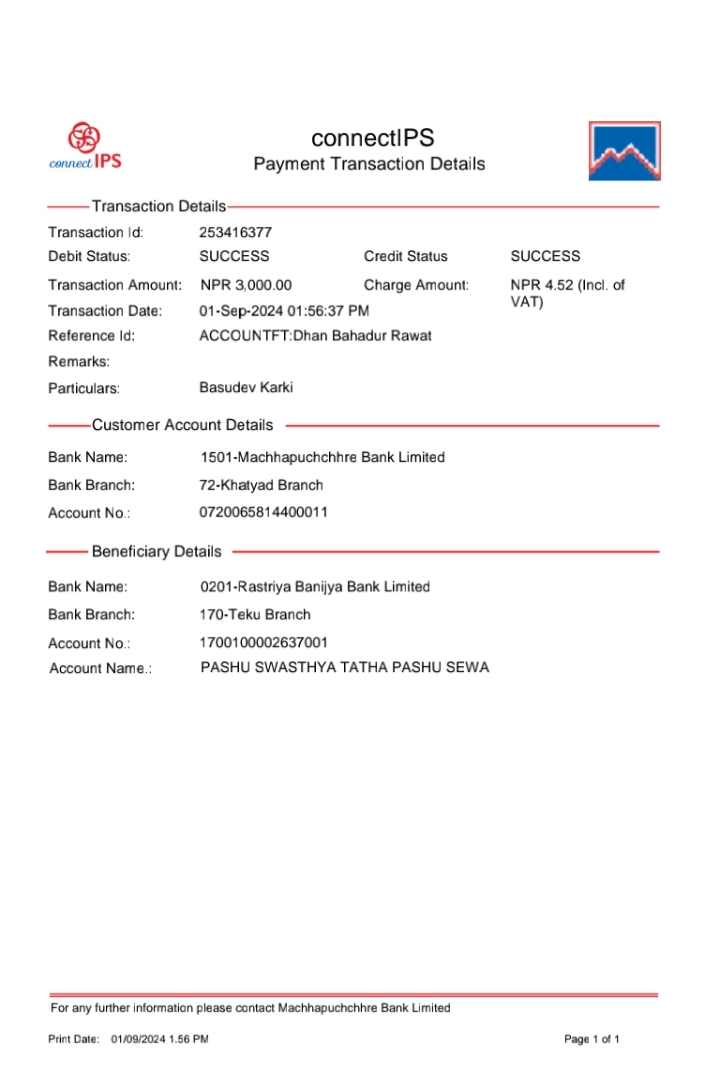 connect IPS

connectIPS
Payment Transaction Details

Transaction Details

Transaction Id: 253416377
Debit Status: SUCCESS Credit Status SUCCESS
Transaction Amount: NPR 3,000.00 Charge Amount: NPR 4.52 (Incl. of VAT)
Transaction Date: 01-Sep-2024 01:56:37 PM
Reference Id: ACCOUNTFT:Dhan Bahadur Rawat
Remarks:
Particulars: Basudev Karki

Customer Account Details

Bank Name: 1501-Machhapuchchhre Bank Limited
Bank Branch: 72-Khatyad Branch
Account No.: 0720065814400011

Beneficiary Details

Bank Name: 0201-Rastriya Banijya Bank Limited
Bank Branch: 170-Teku Branch
Account No.: 1700100002637001
Account Name.: PASHU SWASTHYA TATHA PASHU SEWA

For any further information please contact Machhapuchchhre Bank Limited

Print Date: 01/09/2024 1.56 PM

Page 1 of 1